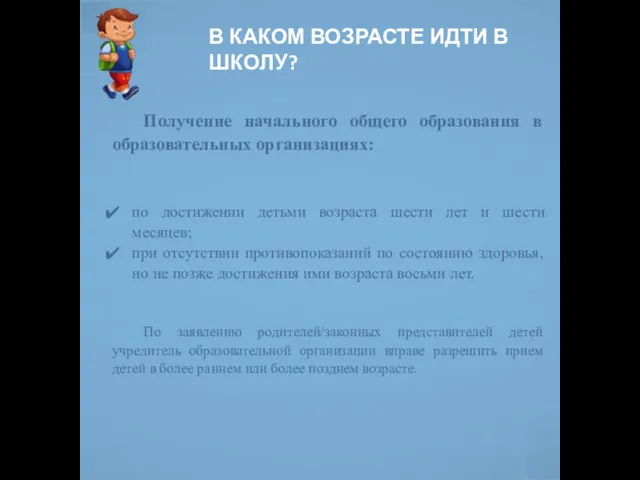 В КАКОМ ВОЗРАСТЕ ИДТИ В ШКОЛУ?

Получение начального общего образования в образовательных организациях:

✔ по достижении детьми возраста шести лет и шести месяцев;
✔ при отсутствии противопоказаний по состоянию здоровья, но не позже достижения ими возраста восьми лет.

По заявлению родителей/законных представителей детей учредитель образовательной организации вправе разрешить прием детей в более раннем или более позднем возрасте.